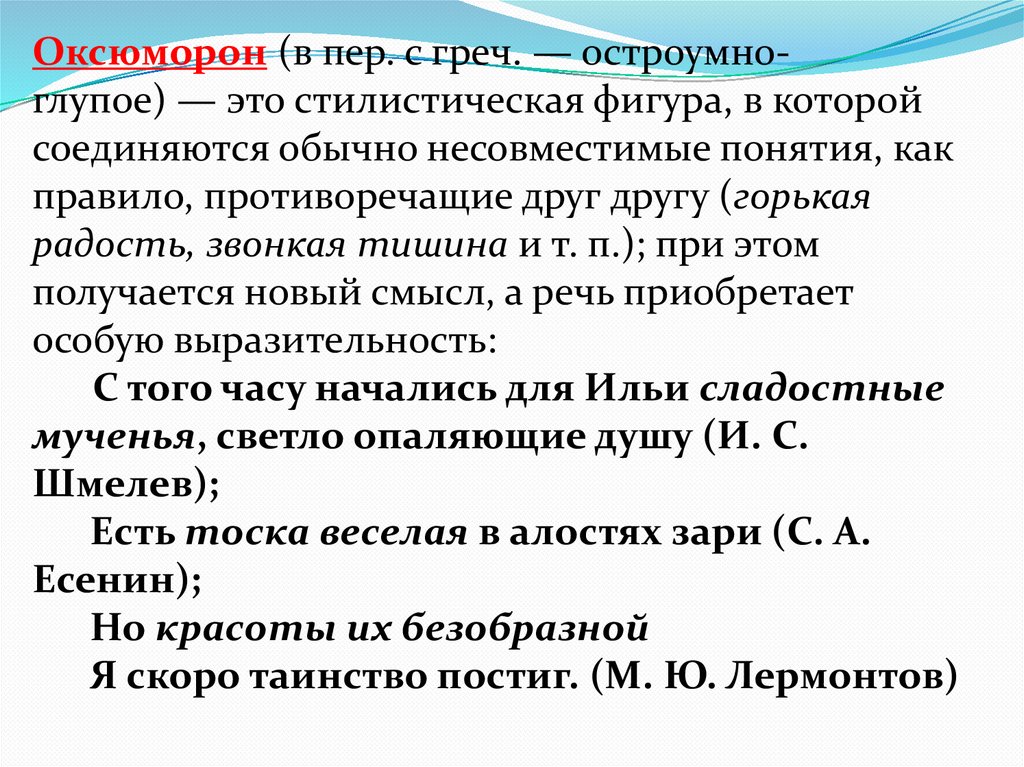 Оксюморон (в пер. с греч. — остроумно-глупое) — это стилистическая фигура, в которой соединяются обычно несовместимые понятия, как правило, противоречащие друг другу (горькая радость, звонкая тишина и т. п.); при этом получается новый смысл, а речь приобретает особую выразительность:

С того часу начались для Ильи сладостные мученья, светло опаляющие душу (И. С. Шмелев);

Есть тоска веселая в алостях зари (С. А. Есенин);

Но красоты их безобразной
Я скоро таинство постиг. (М. Ю. Лермонтов)